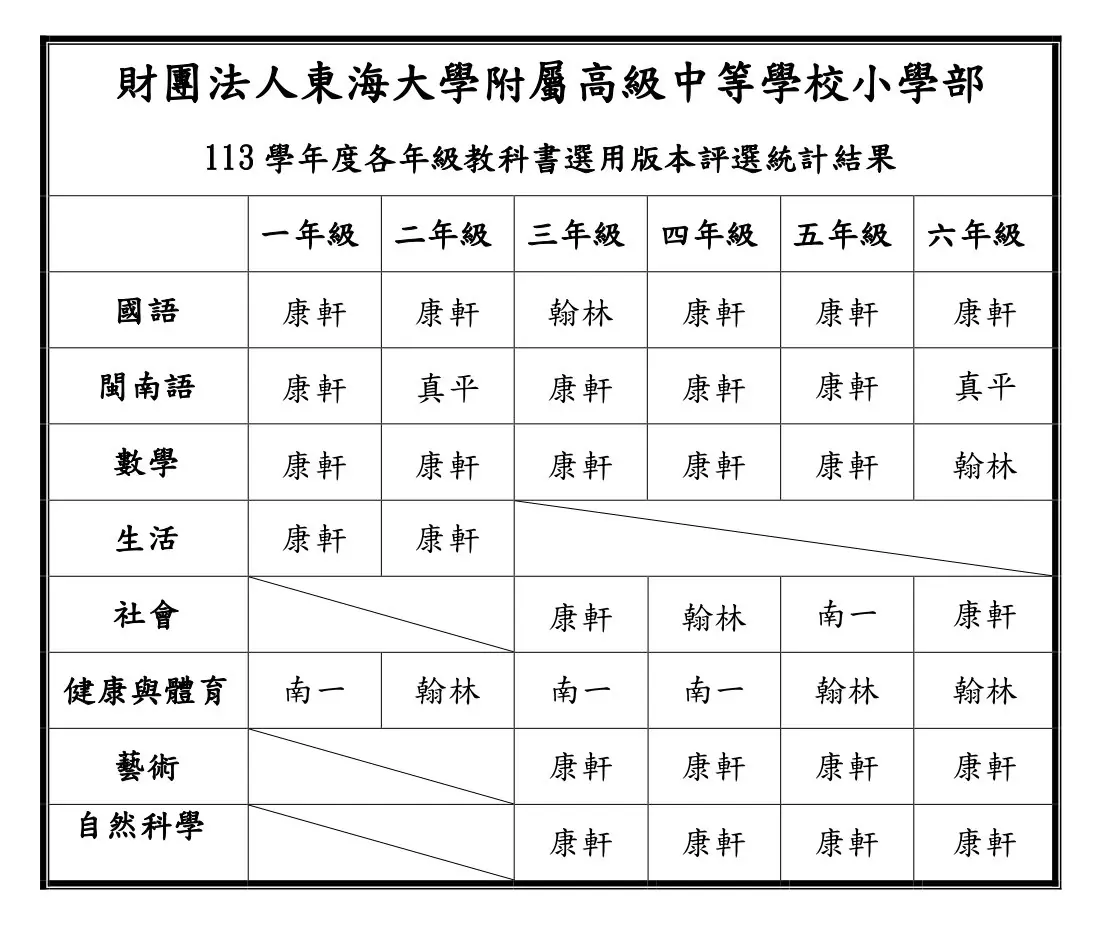 財團法人東海大學附屬高級中等學校小學部

113 學年度各年級教科書選用版本評選統計結果

| | 一年級 | 二年級 | 三年級 | 四年級 | 五年級 | 六年級 |
|---|---|---|---|---|---|---|
| 國語 | 康軒 | 康軒 | 翰林 | 康軒 | 康軒 | 康軒 |
| 閩南語 | 康軒 | 真平 | 康軒 | 康軒 | 康軒 | 真平 |
| 數學 | 康軒 | 康軒 | 康軒 | 康軒 | 康軒 | 翰林 |
| 生活 | 康軒 | 康軒 | | | | |
| 社會 | | | 康軒 | 翰林 | 南一 | 康軒 |
| 健康與體育 | 南一 | 翰林 | 南一 | 南一 | 翰林 | 翰林 |
| 藝術 | | | 康軒 | 康軒 | 康軒 | 康軒 |
| 自然科學 | | | 康軒 | 康軒 | 康軒 | 康軒 |